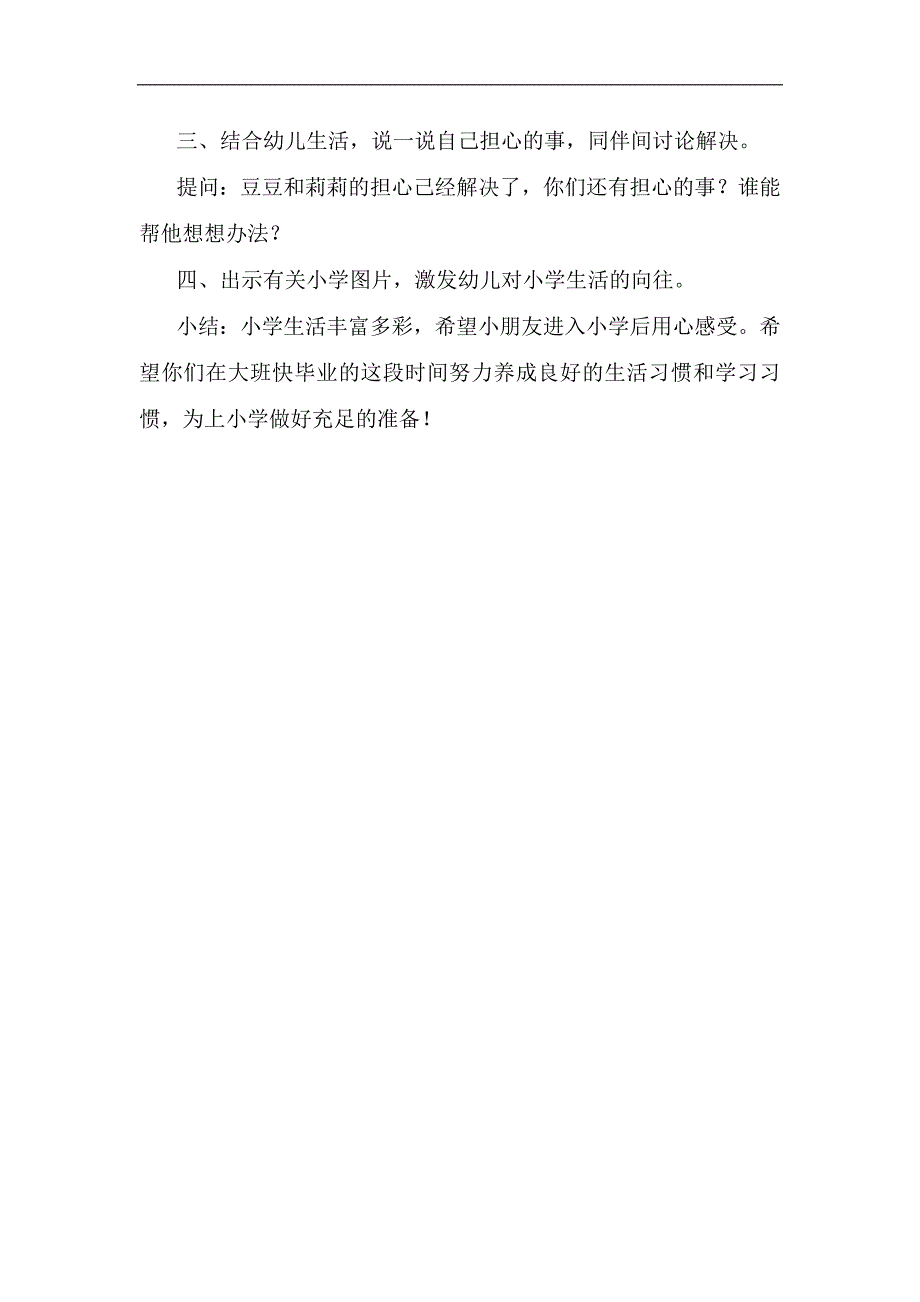 三、结合幼儿生活，说一说自己担心的事，同伴间讨论解决。

提问：豆豆和莉莉的担心已经解决了，你们还有担心的事？谁能帮他想想办法？

四、出示有关小学图片，激发幼儿对小学生活的向往。

小结：小学生活丰富多彩，希望小朋友进入小学后用心感受。希望你们在大班快毕业的这段时间努力养成良好的生活习惯和学习习惯，为上小学做好充足的准备！